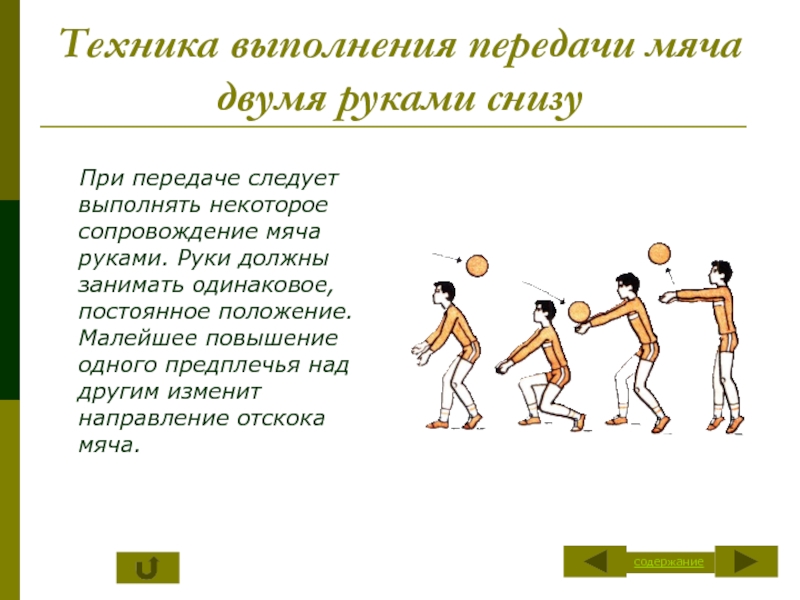 Техника выполнения передачи мяча двумя руками снизу

При передаче следует выполнять некоторое сопровождение мяча руками. Руки должны занимать одинаковое, постоянное положение. Малейшее повышение одного предплечья над другим изменит направление отскока мяча.

содержание